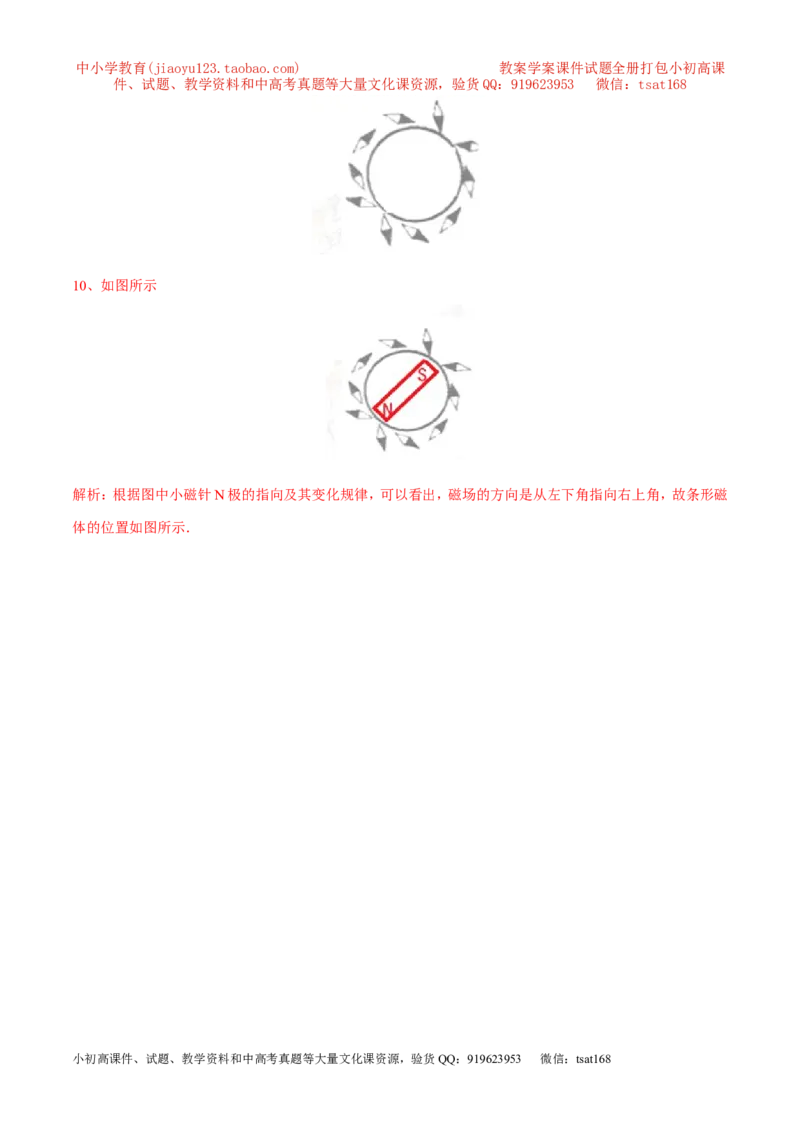 中小学教育(jiaoyu123.taobao.com) 教案学案课件试题全册打包小初高课件、试题、教学资料和中高考真题等大量文化课资源，验货 QQ：919623953 微信：tsat168

10、如图所示

S
N

解析：根据图中小磁针 N 极的指向及其变化规律，可以看出，磁场的方向是从左下角指向右上角，故条形磁体的位置如图所示.

小初高课件、试题、教学资料和中高考真题等大量文化课资源，验货 QQ：919623953 微信：tsat168